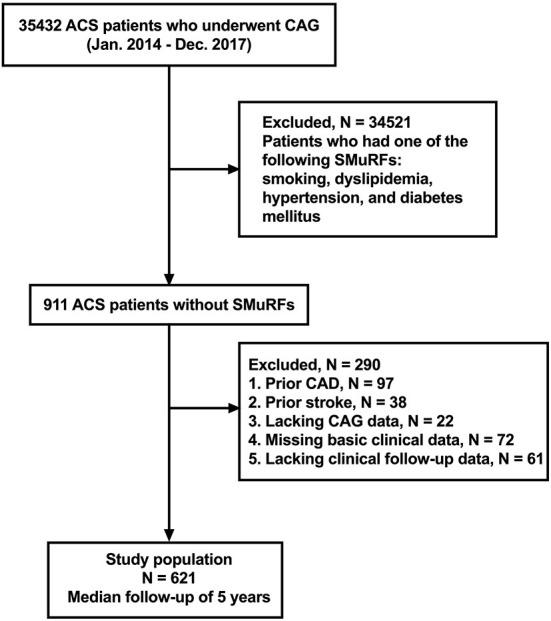 35432 ACS patients who underwent CAG
(Jan. 2014 - Dec. 2017)

Excluded, N = 34521
Patients who had one of the following SMuRFs:
smoking, dyslipidemia, hypertension, and diabetes mellitus

911 ACS patients without SMuRFs

Excluded, N = 290
1. Prior CAD, N = 97
2. Prior stroke, N = 38
3. Lacking CAG data, N = 22
4. Missing basic clinical data, N = 72
5. Lacking clinical follow-up data, N = 61

Study population
N = 621
Median follow-up of 5 years